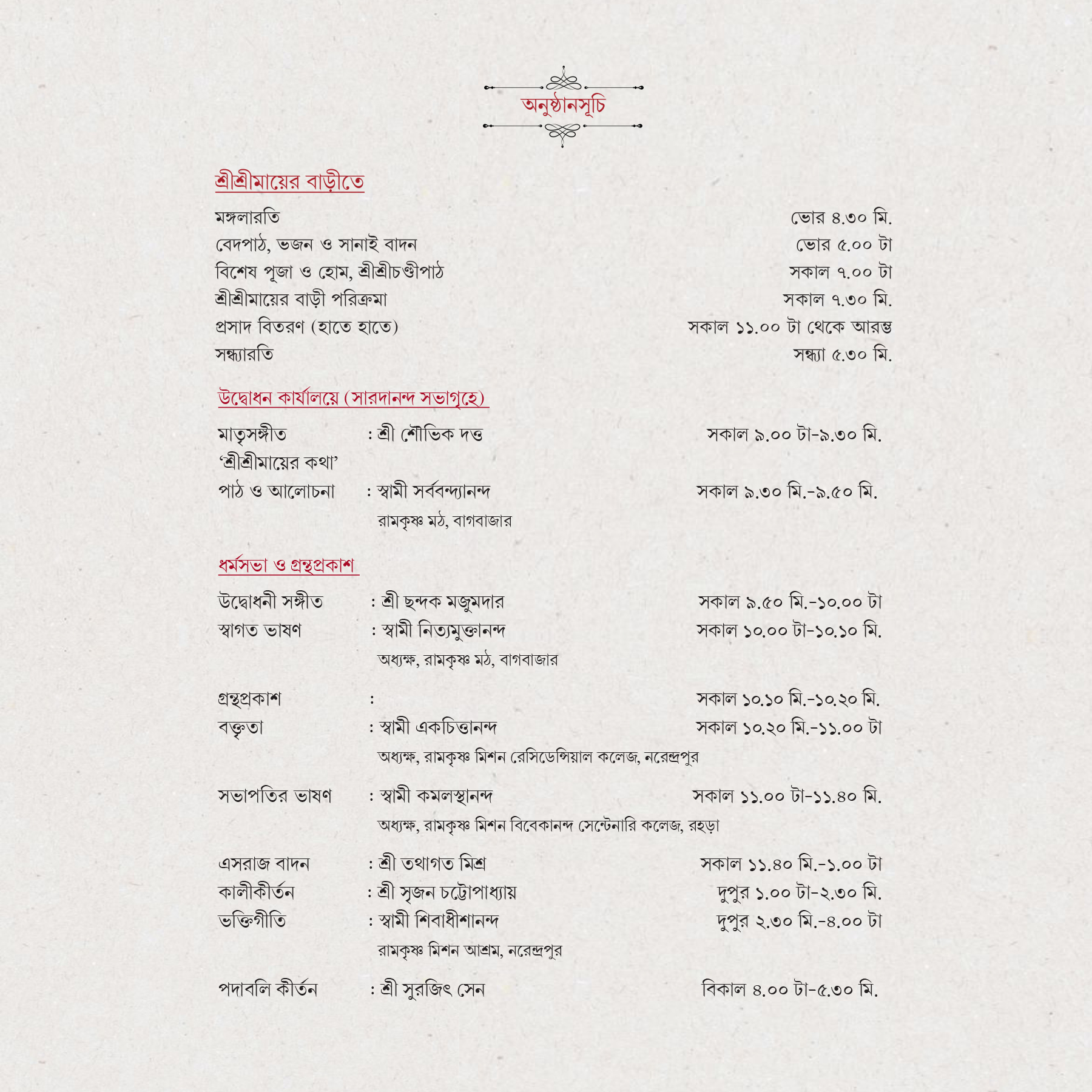 অনুষ্ঠানসূচি

শ্রীশ্রীমায়ের বাড়ীতে

মঙ্গলারতি ভোর ৪.৩০ মি.
বেদপাঠ, ভজন ও সানাই বাদন ভোর ৫.০০ টা
বিশেষ পূজা ও হোম, শ্রীশ্রীচণ্ডীপাঠ সকাল ৭.০০ টা
শ্রীশ্রীমায়ের বাড়ী পরিক্রমা সকাল ৭.৩০ মি.
প্রসাদ বিতরণ (হাতে হাতে) সকাল ১১.০০ টা থেকে আরম্ভ
সন্ধ্যারতি সন্ধ্যা ৫.৩০ মি.

উদ্বোধন কার্যালয়ে (সারদানন্দ সভাগৃহে)

মাতৃসঙ্গীত : শ্রী শৌভিক দত্ত সকাল ৯.০০ টা-৯.৩০ মি.
'শ্রীশ্রীমায়ের কথা'
পাঠ ও আলোচনা : স্বামী সর্ববন্দ্যানন্দ সকাল ৯.৩০ মি.-৯.৫০ মি.
রামকৃষ্ণ মঠ, বাগবাজার

ধর্মসভা ও গ্রন্থপ্রকাশ

উদ্বোধনী সঙ্গীত : শ্রী ছন্দক মজুমদার সকাল ৯.৫০ মি.-১০.০০ টা
স্বাগত ভাষণ : স্বামী নিত্যমুক্তানন্দ সকাল ১০.০০ টা-১০.১০ মি.
অধ্যক্ষ, রামকৃষ্ণ মঠ, বাগবাজার

গ্রন্থপ্রকাশ : সকাল ১০.১০ মি.-১০.২০ মি.
বক্তৃতা : স্বামী একচিত্তানন্দ সকাল ১০.২০ মি.-১১.০০ টা
অধ্যক্ষ, রামকৃষ্ণ মিশন রেসিডেন্সিয়াল কলেজ, নরেন্দ্রপুর

সভাপতির ভাষণ : স্বামী কমলস্থানন্দ সকাল ১১.০০ টা-১১.৪০ মি.
অধ্যক্ষ, রামকৃষ্ণ মিশন বিবেকানন্দ সেন্টেনারি কলেজ, রহড়া

এসরাজ বাদন : শ্রী তথাগত মিশ্র সকাল ১১.৪০ মি.-১.০০ টা
কালীকীর্তন : শ্রী সৃজন চট্টোপাধ্যায় দুপুর ১.০০ টা-২.৩০ মি.
ভক্তিগীতি : স্বামী শিবাধীশানন্দ দুপুর ২.৩০ মি.-৪.০০ টা
রামকৃষ্ণ মিশন আশ্রম, নরেন্দ্রপুর

পদাবলি কীর্তন : শ্রী সুরজিৎ সেন বিকাল ৪.০০ টা-৫.৩০ মি.